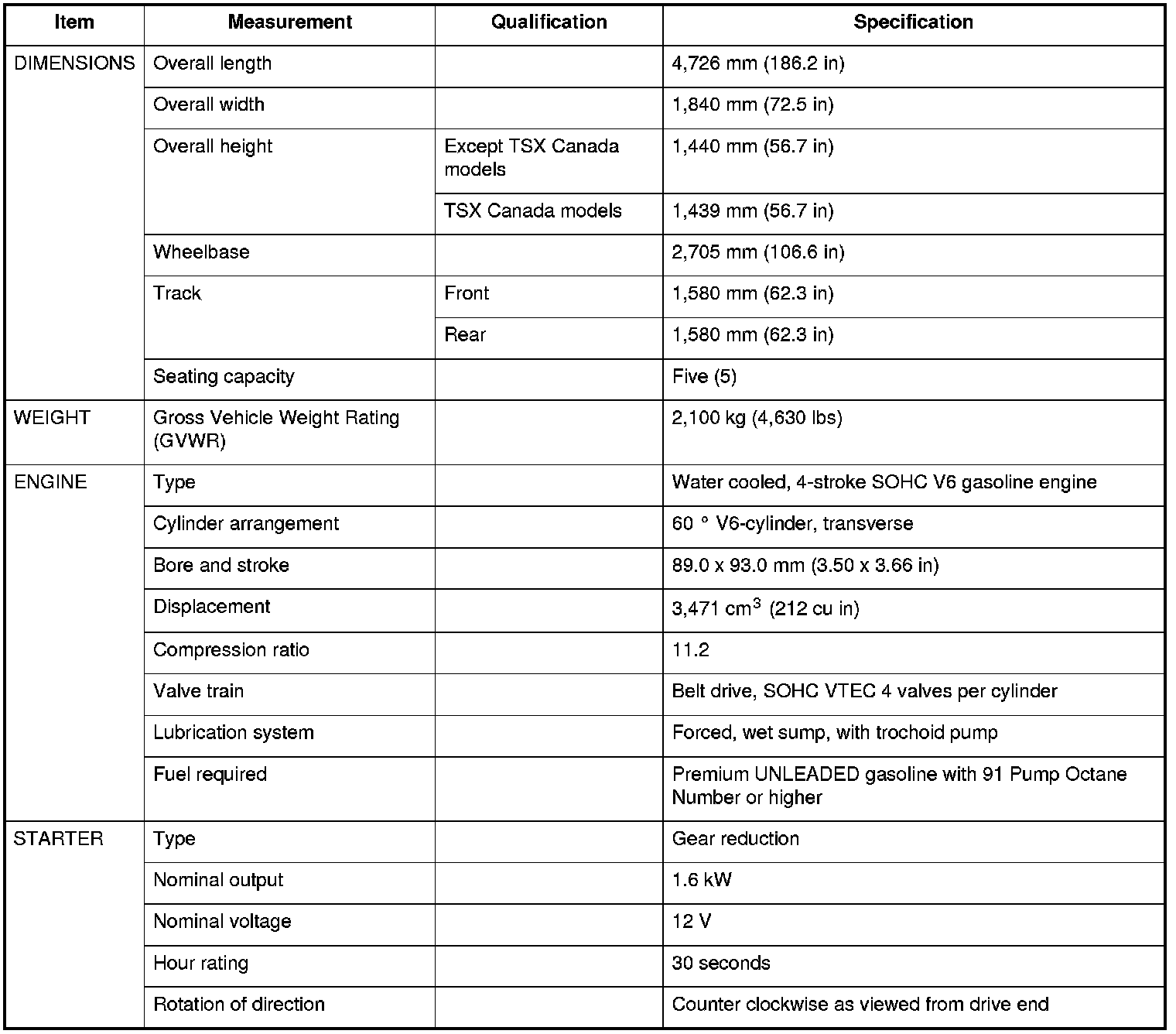 | Item | Measurement | Qualification | Specification |
|---|---|---|---|
| DIMENSIONS | Overall length | | 4,726 mm (186.2 in) |
| | Overall width | | 1,840 mm (72.5 in) |
| | Overall height | Except TSX Canada models | 1,440 mm (56.7 in) |
| | | TSX Canada models | 1,439 mm (56.7 in) |
| | Wheelbase | | 2,705 mm (106.6 in) |
| | Track | Front | 1,580 mm (62.3 in) |
| | | Rear | 1,580 mm (62.3 in) |
| | Seating capacity | | Five (5) |
| WEIGHT | Gross Vehicle Weight Rating (GVWR) | | 2,100 kg (4,630 lbs) |
| ENGINE | Type | | Water cooled, 4-stroke SOHC V6 gasoline engine |
| | Cylinder arrangement | | 60 ° V6-cylinder, transverse |
| | Bore and stroke | | 89.0 x 93.0 mm (3.50 x 3.66 in) |
| | Displacement | | 3,471 $cm^3$ (212 cu in) |
| | Compression ratio | | 11.2 |
| | Valve train | | Belt drive, SOHC VTEC 4 valves per cylinder |
| | Lubrication system | | Forced, wet sump, with trochoid pump |
| | Fuel required | | Premium UNLEADED gasoline with 91 Pump Octane Number or higher |
| STARTER | Type | | Gear reduction |
| | Nominal output | | 1.6 kW |
| | Nominal voltage | | 12 V |
| | Hour rating | | 30 seconds |
| | Rotation of direction | | Counter clockwise as viewed from drive end |